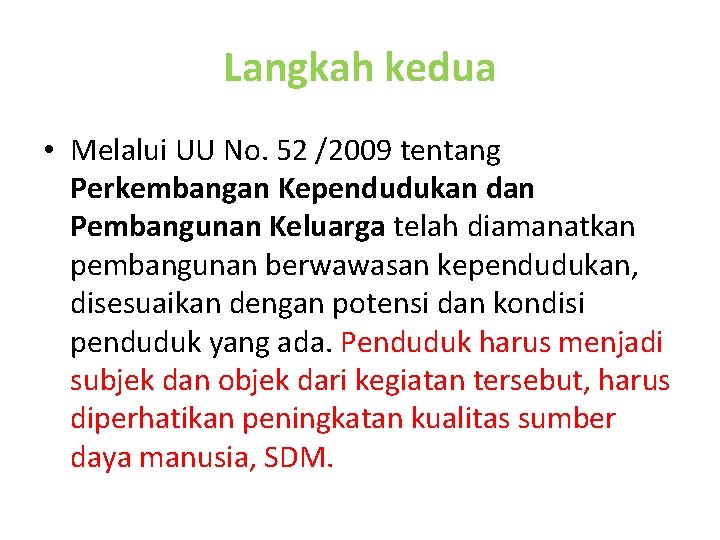 Langkah kedua

• Melalui UU No. 52 /2009 tentang Perkembangan Kependudukan dan Pembangunan Keluarga telah diamanatkan pembangunan berwawasan kependudukan, disesuaikan dengan potensi dan kondisi penduduk yang ada. Penduduk harus menjadi subjek dan objek dari kegiatan tersebut, harus diperhatikan peningkatan kualitas sumber daya manusia, SDM.